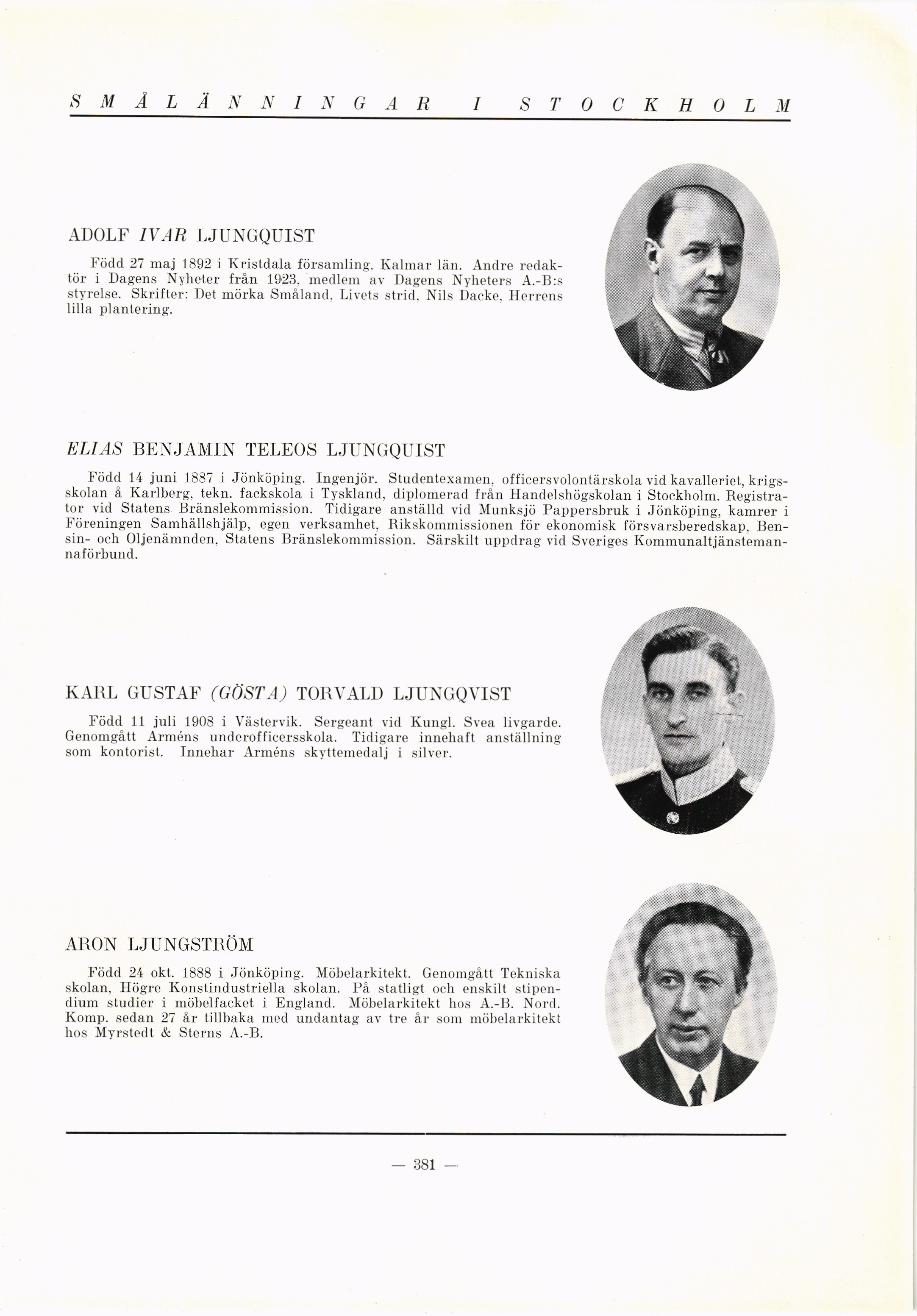 SMÅLÄNNINGAR I STOCKHOLM

ADOLF IVAR LJUNGQUIST

Född 27 maj 1892 i Kristdala församling, Kalmar län. Andre redaktör i Dagens Nyheter från 1923, medlem av Dagens Nyheters A.-B:s styrelse. Skrifter: Det mörka Småland, Livets strid, Nils Dacke, Herrens lilla plantering.

ELIAS BENJAMIN TELEOS LJUNGQUIST

Född 14 juni 1887 i Jönköping. Ingenjör. Studentexamen, officersvolontärskola vid kavalleriet, krigsskolan å Karlberg, tekn. fackskola i Tyskland, diplomerad från Handelshögskolan i Stockholm. Registrator vid Statens Bränslekommission. Tidigare anställd vid Munksjö Pappersbruk i Jönköping, kamrer i Föreningen Samhällshjälp, egen verksamhet, Rikskommissionen för ekonomisk försvarsberedskap, Bensin- och Oljenämnden, Statens Bränslekommission. Särskilt uppdrag vid Sveriges Kommunaltjänstemannaförbund.

KARL GUSTAF (GÖSTA) TORVALD LJUNGQVIST

Född 11 juli 1908 i Västervik. Sergeant vid Kungl. Svea livgarde. Genomgått Arméns underofficersskola. Tidigare innehaft anställning som kontorist. Innehar Arméns skyttemedalj i silver.

ARON LJUNGSTRÖM

Född 24 okt. 1888 i Jönköping. Möbelarkitekt. Genomgått Tekniska skolan, Högre Konstindustriella skolan. På statligt och enskilt stipendium studier i möbelfacket i England. Möbelarkitekt hos A.-B. Nord. Komp. sedan 27 år tillbaka med undantag av tre år som möbelarkitekt hos Myrstedt & Sterns A.-B.

— 381 —